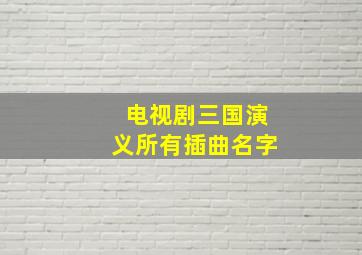 电视剧三国演义所有插曲名字